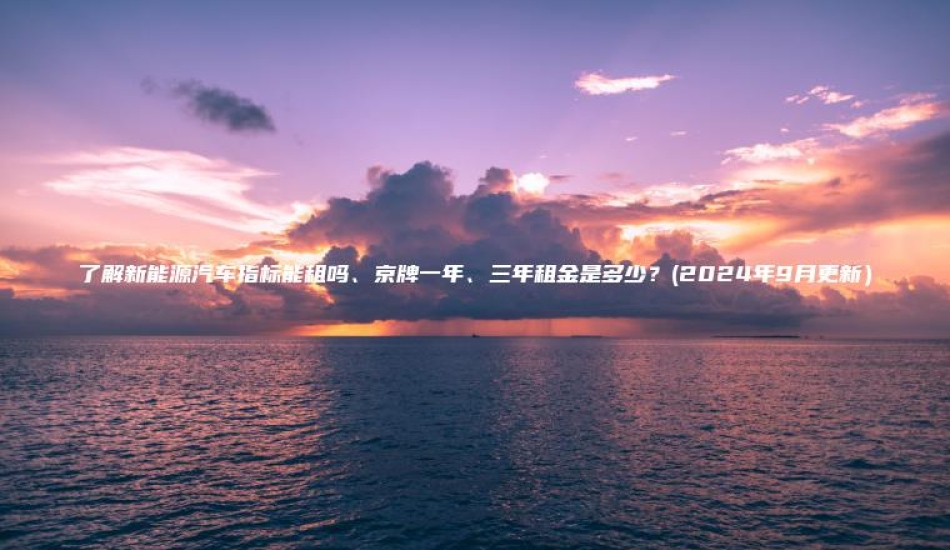 了解新能源汽车指标能租吗、京牌一年、三年租金是多少？(2024年9月更新)